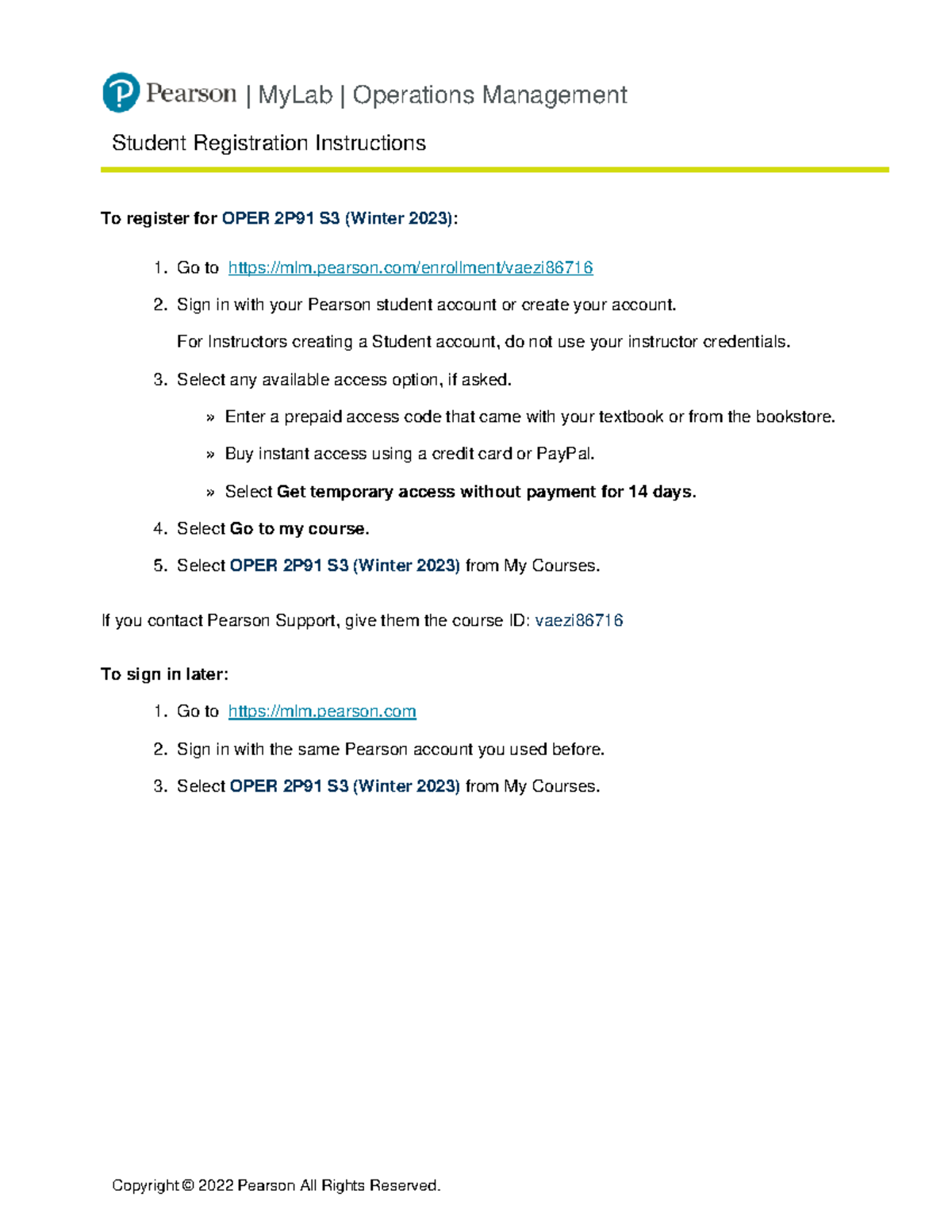 Pearson | MyLab | Operations Management

Student Registration Instructions

To register for OPER 2P91 S3 (Winter 2023):

1. Go to https://mlm.pearson.com/enrollment/vaezi86716
2. Sign in with your Pearson student account or create your account.
For Instructors creating a Student account, do not use your instructor credentials.
3. Select any available access option, if asked.
» Enter a prepaid access code that came with your textbook or from the bookstore.
» Buy instant access using a credit card or PayPal.
» Select Get temporary access without payment for 14 days.
4. Select Go to my course.
5. Select OPER 2P91 S3 (Winter 2023) from My Courses.

If you contact Pearson Support, give them the course ID: vaezi86716

To sign in later:
1. Go to https://mlm.pearson.com
2. Sign in with the same Pearson account you used before.
3. Select OPER 2P91 S3 (Winter 2023) from My Courses.

Copyright © 2022 Pearson All Rights Reserved.